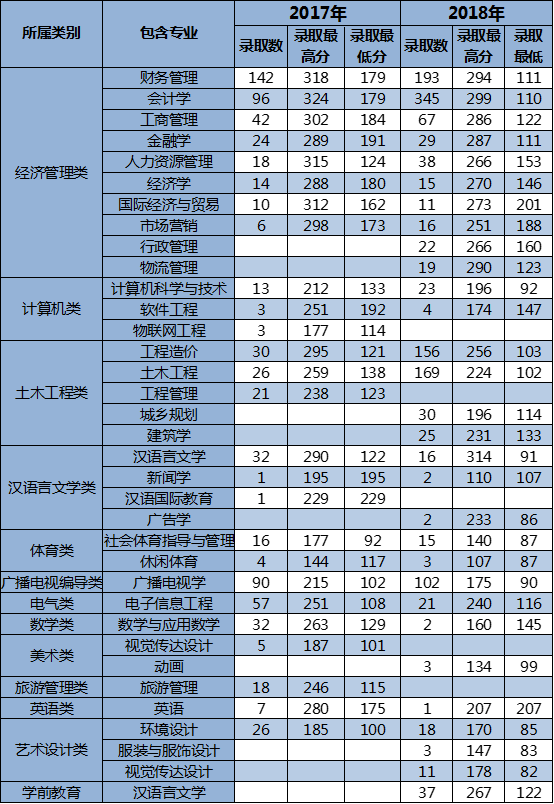 | 所属类别 | 包含专业 | 2017年 | | | 2018年 | | |
|---|---|---|---|---|---|---|---|
| | | 录取数 | 录取最高分 | 录取最低分 | 录取数 | 录取最高分 | 录取最低 |
| 经济管理类 | 财务管理 | 142 | 318 | 179 | 193 | 294 | 111 |
| | 会计学 | 96 | 324 | 179 | 345 | 299 | 110 |
| | 工商管理 | 42 | 302 | 184 | 67 | 286 | 122 |
| | 金融学 | 24 | 289 | 191 | 29 | 287 | 111 |
| | 人力资源管理 | 18 | 315 | 124 | 38 | 266 | 153 |
| | 经济学 | 14 | 288 | 180 | 15 | 270 | 146 |
| | 国际经济与贸易 | 10 | 312 | 162 | 11 | 273 | 201 |
| | 市场营销 | 6 | 298 | 173 | 16 | 251 | 188 |
| | 行政管理 | | | | 22 | 266 | 160 |
| | 物流管理 | | | | 19 | 290 | 123 |
| 计算机类 | 计算机科学与技术 | 13 | 212 | 133 | 23 | 196 | 92 |
| | 软件工程 | 3 | 251 | 192 | 4 | 174 | 147 |
| | 物联网工程 | 3 | 177 | 114 | | | |
| 土木工程类 | 工程造价 | 30 | 295 | 121 | 156 | 256 | 103 |
| | 土木工程 | 26 | 259 | 138 | 169 | 224 | 102 |
| | 工程管理 | 21 | 238 | 123 | | | |
| | 城乡规划 | | | | 30 | 196 | 114 |
| | 建筑学 | | | | 25 | 231 | 133 |
| 汉语言文学类 | 汉语言文学 | 32 | 290 | 122 | 16 | 314 | 91 |
| | 新闻学 | 1 | 195 | 195 | 2 | 110 | 107 |
| | 汉语国际教育 | 1 | 229 | 229 | | | |
| | 广告学 | | | | 2 | 233 | 86 |
| 体育类 | 社会体育指导与管理 | 16 | 177 | 92 | 15 | 140 | 87 |
| | 休闲体育 | 4 | 144 | 117 | 3 | 107 | 87 |
| 广播电视编导类 | 广播电视学 | 90 | 215 | 102 | 102 | 175 | 90 |
| 电气类 | 电子信息工程 | 57 | 251 | 108 | 21 | 240 | 116 |
| 数学类 | 数学与应用数学 | 32 | 263 | 129 | 2 | 160 | 145 |
| 美术类 | 视觉传达设计 | 5 | 187 | 101 | | | |
| | 动画 | | | | 3 | 134 | 99 |
| 旅游管理类 | 旅游管理 | 18 | 246 | 115 | | | |
| 英语类 | 英语 | 7 | 280 | 175 | 1 | 207 | 207 |
| 艺术设计类 | 环境设计 | 26 | 185 | 100 | 18 | 170 | 85 |
| | 服装与服饰设计 | | | | 3 | 147 | 83 |
| | 视觉传达设计 | | | | 11 | 178 | 82 |
| 学前教育 | 汉语言文学 | | | | 37 | 267 | 122 |